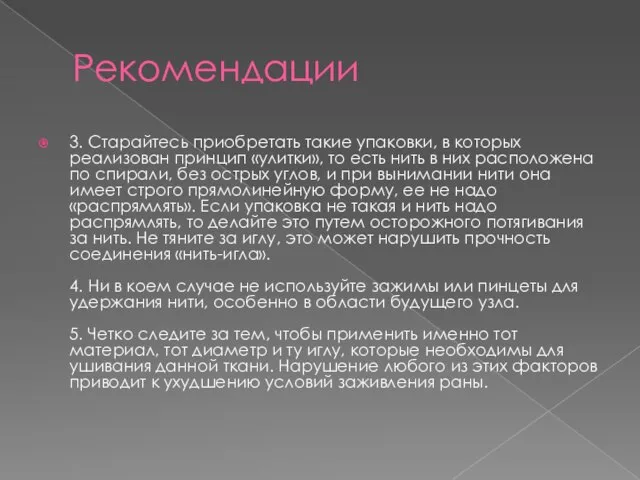 Рекомендации

3. Старайтесь приобретать такие упаковки, в которых реализован принцип «улитки», то есть нить в них расположена по спирали, без острых углов, и при вынимании нити она имеет строго прямолинейную форму, ее не надо «распрямлять». Если упаковка не такая и нить надо распрямлять, то делайте это путем осторожного потягивания за нить. Не тяните за иглу, это может нарушить прочность соединения «нить-игла».

4. Ни в коем случае не используйте зажимы или пинцеты для удержания нити, особенно в области будущего узла.

5. Четко следите за тем, чтобы применить именно тот материал, тот диаметр и ту иглу, которые необходимы для ушивания данной ткани. Нарушение любого из этих факторов приводит к ухудшению условий заживления раны.